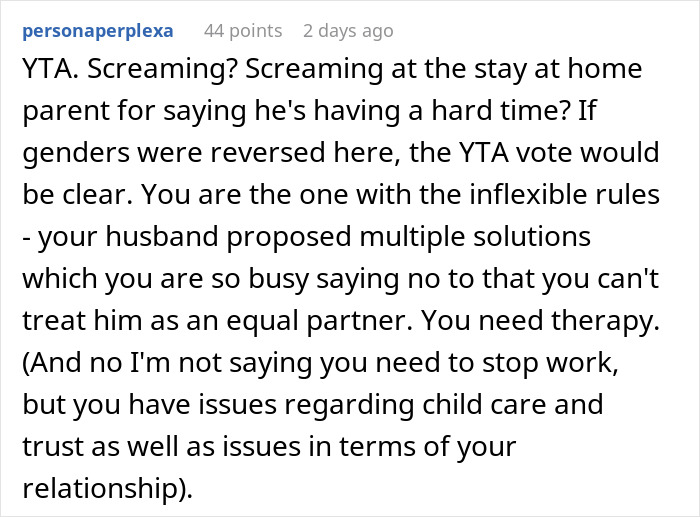 personaperplexa 44 points 2 days ago

YTA. Screaming? Screaming at the stay at home parent for saying he's having a hard time? If genders were reversed here, the YTA vote would be clear. You are the one with the inflexible rules - your husband proposed multiple solutions which you are so busy saying no to that you can't treat him as an equal partner. You need therapy. (And no I'm not saying you need to stop work, but you have issues regarding child care and trust as well as issues in terms of your relationship).